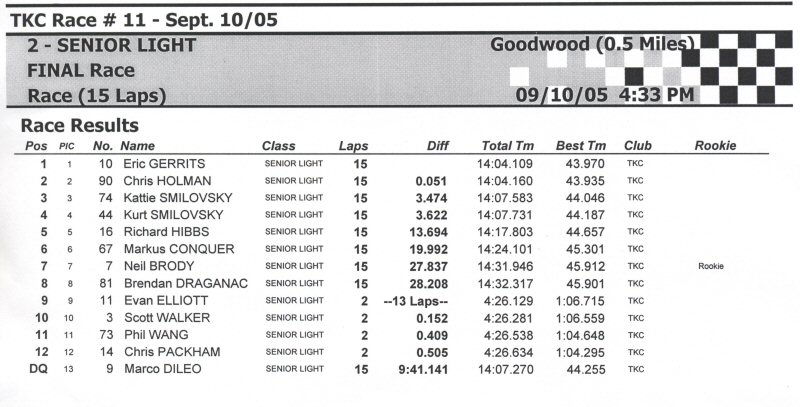 TKC Race # 11 - Sept. 10/05

2 - SENIOR LIGHT
FINAL Race
Race (15 Laps)

Goodwood (0.5 Miles)
09/10/05 4:33 PM

Race Results

| Pos | PIC | No. | Name | Class | Laps | Diff | Total Tm | Best Tm | Club | Rookie |
|---|---|---|---|---|---|---|---|---|---|---|
| 1 | 1 | 10 | Eric GERRITS | SENIOR LIGHT | 15 | | 14:04.109 | 43.970 | TKC | |
| 2 | 2 | 90 | Chris HOLMAN | SENIOR LIGHT | 15 | 0.051 | 14:04.160 | 43.935 | TKC | |
| 3 | 3 | 74 | Kattie SMILOVSKY | SENIOR LIGHT | 15 | 3.474 | 14:07.583 | 44.046 | TKC | |
| 4 | 4 | 44 | Kurt SMILOVSKY | SENIOR LIGHT | 15 | 3.622 | 14:07.731 | 44.187 | TKC | |
| 5 | 5 | 16 | Richard HIBBS | SENIOR LIGHT | 15 | 13.694 | 14:17.803 | 44.657 | TKC | |
| 6 | 6 | 67 | Markus CONQUER | SENIOR LIGHT | 15 | 19.992 | 14:24.101 | 45.301 | TKC | |
| 7 | 7 | 7 | Neil BRODY | SENIOR LIGHT | 15 | 27.837 | 14:31.946 | 45.912 | TKC | Rookie |
| 8 | 8 | 81 | Brendan DRAGANAC | SENIOR LIGHT | 15 | 28.208 | 14:32.317 | 45.901 | TKC | |
| 9 | 9 | 11 | Evan ELLIOTT | SENIOR LIGHT | 2 | --13 Laps-- | 4:26.129 | 1:06.715 | TKC | |
| 10 | 10 | 3 | Scott WALKER | SENIOR LIGHT | 2 | 0.152 | 4:26.281 | 1:06.559 | TKC | |
| 11 | 11 | 73 | Phil WANG | SENIOR LIGHT | 2 | 0.409 | 4:26.538 | 1:04.648 | TKC | |
| 12 | 12 | 14 | Chris PACKHAM | SENIOR LIGHT | 2 | 0.505 | 4:26.634 | 1:04.295 | TKC | |
| DQ | 13 | 9 | Marco DILEO | SENIOR LIGHT | 15 | 9:41.141 | 14:07.270 | 44.255 | TKC | |